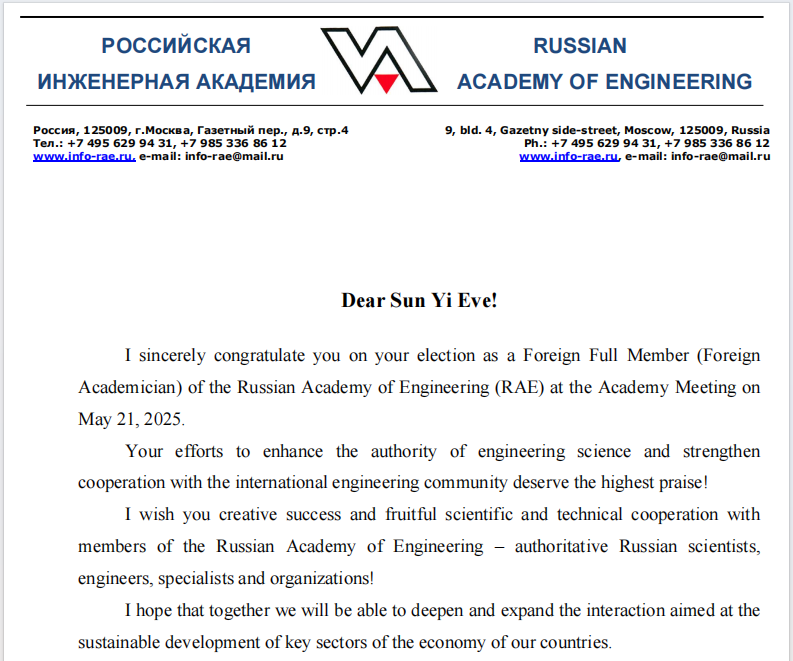 РОССИЙСКАЯ
ИНЖЕНЕРНАЯ АКАДЕМИЯ

RUSSIAN
ACADEMY OF ENGINEERING

Россия, 125009, г.Москва, Газетный пер., д.9, стр.4
Тел.: +7 495 629 94 31, +7 985 336 86 12
www.info-rae.ru, e-mail: info-rae@mail.ru

9, bld. 4, Gazetny side-street, Moscow, 125009, Russia
Ph.: +7 495 629 94 31, +7 985 336 86 12
www.info-rae.ru, e-mail: info-rae@mail.ru

Dear Sun Yi Eve!

I sincerely congratulate you on your election as a Foreign Full Member (Foreign Academician) of the Russian Academy of Engineering (RAE) at the Academy Meeting on May 21, 2025.

Your efforts to enhance the authority of engineering science and strengthen cooperation with the international engineering community deserve the highest praise!

I wish you creative success and fruitful scientific and technical cooperation with members of the Russian Academy of Engineering – authoritative Russian scientists, engineers, specialists and organizations!

I hope that together we will be able to deepen and expand the interaction aimed at the sustainable development of key sectors of the economy of our countries.